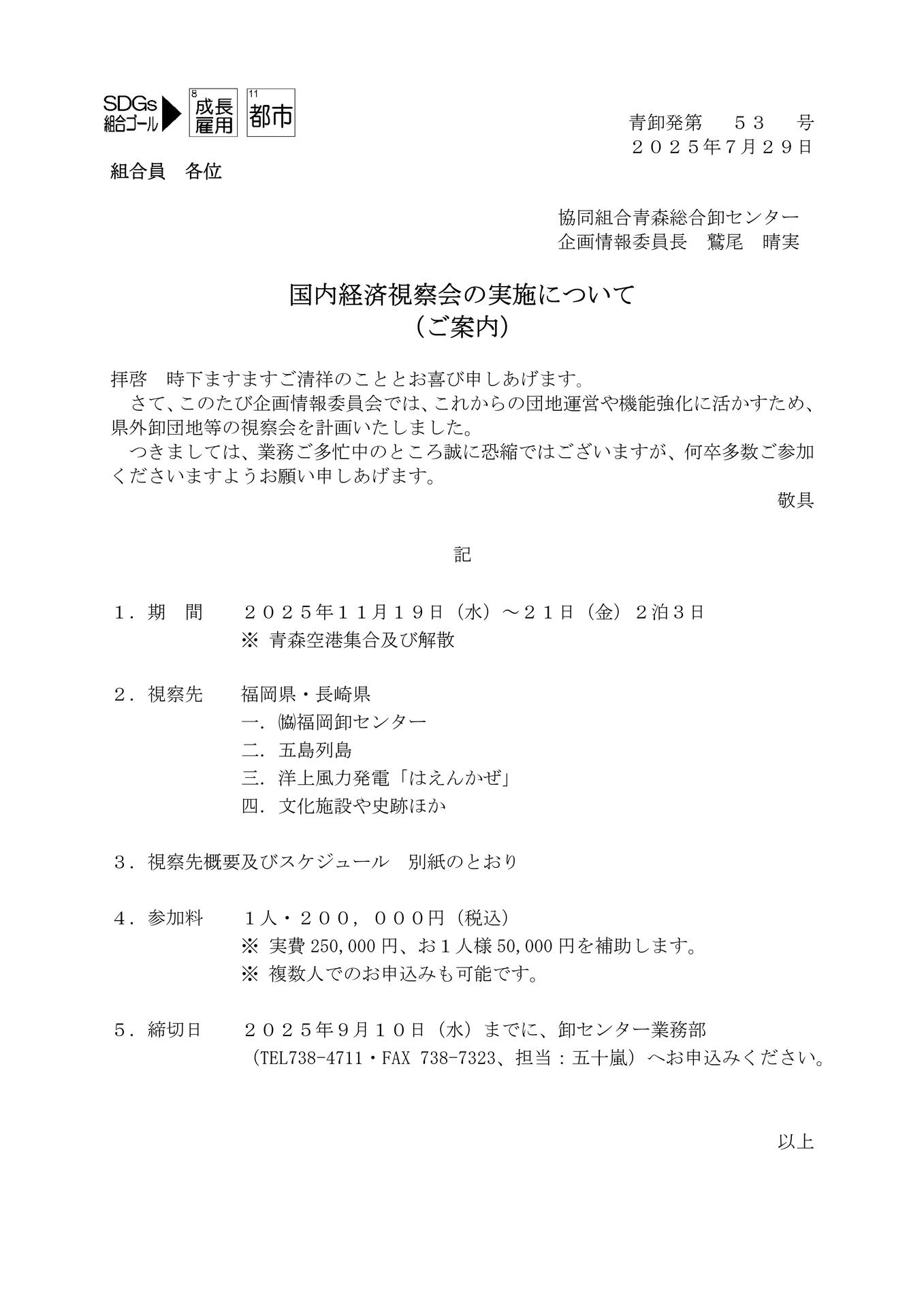 SDGs
組合ゴール
8
成長
雇用
11
都市

青卸発第　５３　号
２０２５年7月２９日

組合員　各位

協同組合青森総合卸センター
企画情報委員長　鷲尾　晴実

国内経済視察会の実施について
（ご案内）

拝啓　時下ますますご清祥のこととお喜び申しあげます。

さて、このたび企画情報委員会では、これからの団地運営や機能強化に活かすため、県外卸団地等の視察会を計画いたしました。

つきましては、業務ご多忙中のところ誠に恐縮ではございますが、何卒多数ご参加くださいますようお願い申しあげます。

敬具

記

１．期　間　２０２５年１１月１９日（水）～２１日（金）２泊３日
※ 青森空港集合及び解散

２．視察先　福岡県・長崎県
一．㈿福岡卸センター
二．五島列島
三．洋上風力発電「はえんかぜ」
四．文化施設や史跡ほか

３．視察先概要及びスケジュール　別紙のとおり

４．参加料　１人・２００，０００円（税込）
※ 実費250,000円、お１人様50,000円を補助します。
※ 複数人でのお申込みも可能です。

５．締切日　２０２５年９月１０日（水）までに、卸センター業務部
（TEL738-4711・FAX 738-7323、担当：五十嵐）へお申込みください。

以上